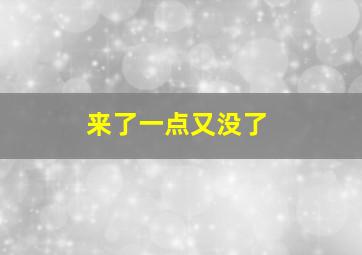 来了一点又没了